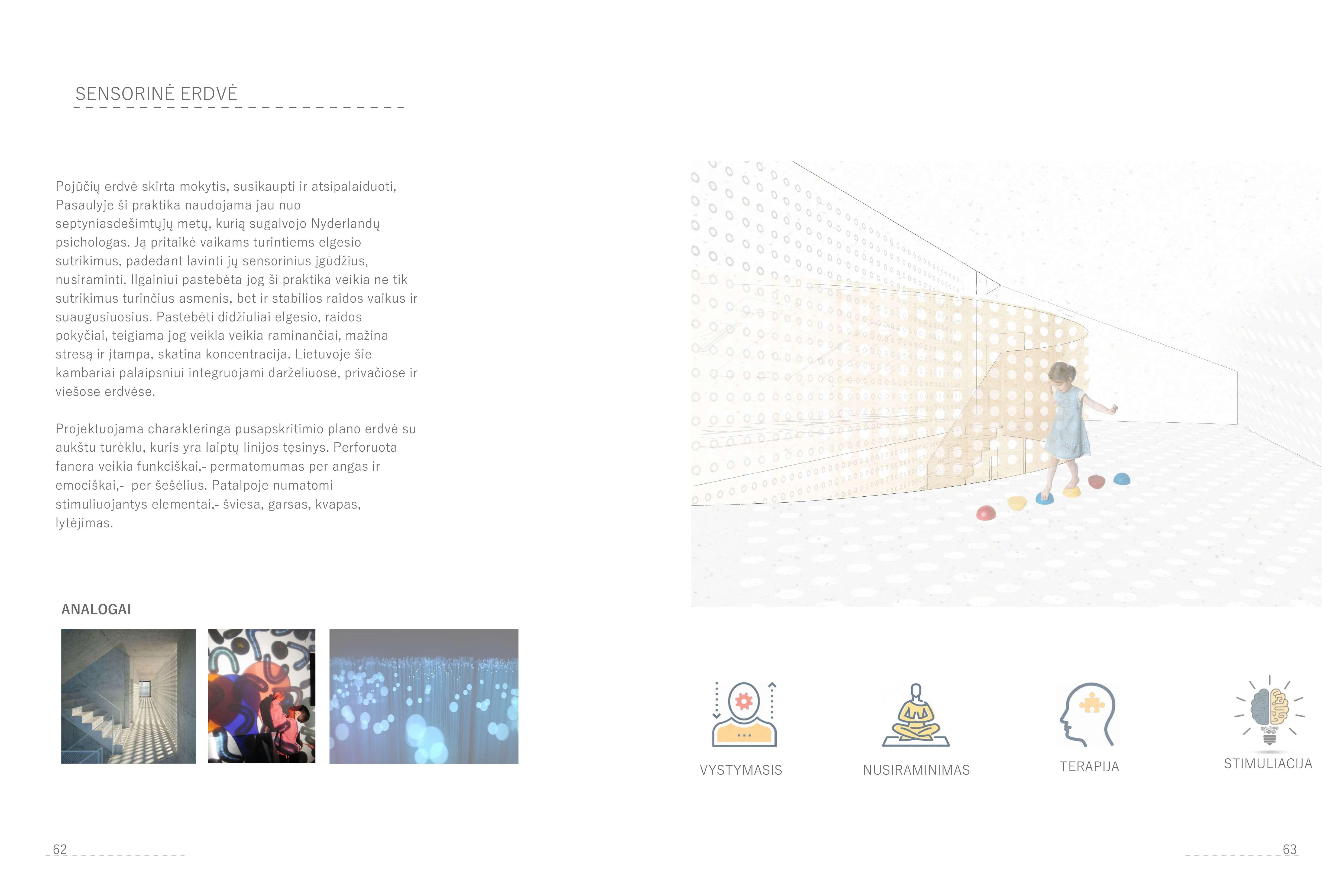 SENSORINĖ ERDVĖ

Pojūčių erdvė skirta mokytis, susikaupti ir atsipalaiduoti, Pasaulyje ši praktika naudojama jau nuo septyniasdešimtųjų metų, kurią sugalvojo Nyderlandų psichologas. Ją pritaikė vaikams turintiems elgesio sutrikimus, padedant lavinti jų sensorinius įgūdžius, nusiraminti. Ilgainiui pastebėta jog ši praktika veikia ne tik sutrikimus turinčius asmenis, bet ir stabilios raidos vaikus ir suaugusiuosius. Pastebėti didžiuliai elgesio, raidos pokyčiai, teigiama jog veikla veikia raminančiai, mažina stresą ir įtampa, skatina koncentracija. Lietuvoje šie kambariai palaipsniui integruojami darželiuose, privačiose ir viešose erdvėse.

Projektuojama charakteringa pusapskritimio plano erdvė su aukštu turėklu, kuris yra laiptų linijos tęsinys. Perforuota fanera veikia funkciškai,- permatomumas per angas ir emociškai,- per šešėlius. Patalpoje numatomi stimuliuojantys elementai,- šviesa, garsas, kvapas, lytėjimas.

ANALOGAI

VYSTYMASIS

NUSIRAMINIMAS

TERAPIJA

STIMULIACIJA

62

63